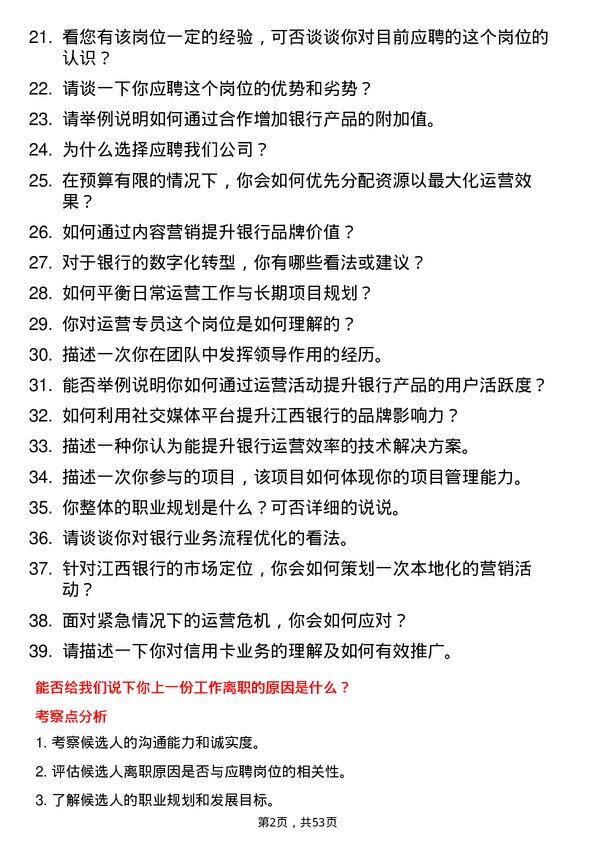 21. 看您有该岗位一定的经验，可否谈谈你对目前应聘的这个岗位的认识？

22. 请谈一下你应聘这个岗位的优势和劣势？

23. 请举例说明如何通过合作增加银行产品的附加值。

24. 为什么选择应聘我们公司？

25. 在预算有限的情况下，你会如何优先分配资源以最大化运营效果？

26. 如何通过内容营销提升银行品牌价值？

27. 对于银行的数字化转型，你有哪些看法或建议？

28. 如何平衡日常运营工作与长期项目规划？

29. 你对运营专员这个岗位是如何理解的？

30. 描述一次你在团队中发挥领导作用的经历。

31. 能否举例说明你如何通过运营活动提升银行产品的用户活跃度？

32. 如何利用社交媒体平台提升江西银行的品牌影响力？

33. 描述一种你认为能提升银行运营效率的技术解决方案。

34. 描述一次你参与的项目，该项目如何体现你的项目管理能力。

35. 你整体的职业规划是什么？可否详细的说说。

36. 请谈谈你对银行业务流程优化的看法。

37. 针对江西银行的市场定位，你会如何策划一次本地化的营销活动？

38. 面对紧急情况下的运营危机，你会如何应对？

39. 请描述一下你对信用卡业务的理解及如何有效推广。

能否给我们说下你上一份工作离职的原因是什么？

考察点分析

1. 考察候选人的沟通能力和诚实度。

2. 评估候选人离职原因是否与应聘岗位的相关性。

3. 了解候选人的职业规划和发展目标。

第2页，共53页